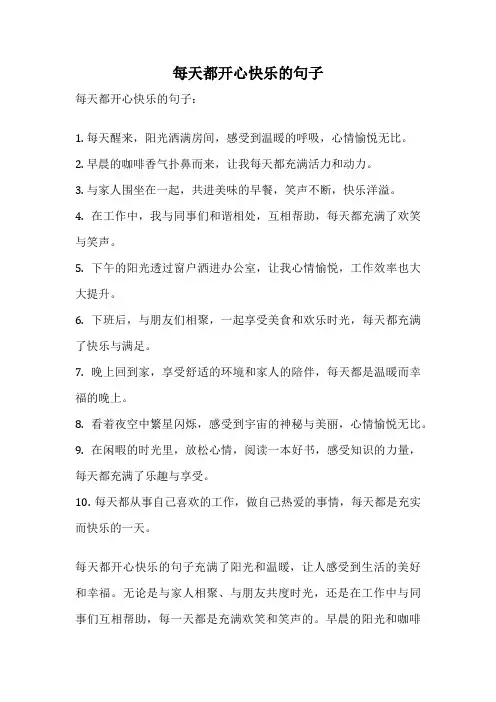 每天都开心快乐的句子

每天都开心快乐的句子：

1. 每天醒来，阳光洒满房间，感受到温暖的呼吸，心情愉悦无比。
2. 早晨的咖啡香气扑鼻而来，让我每天都充满活力和动力。
3. 与家人围坐在一起，共进美味的早餐，笑声不断，快乐洋溢。
4. 在工作中，我与同事们和谐相处，互相帮助，每天都充满了欢笑与笑声。
5. 下午的阳光透过窗户洒进办公室，让我心情愉悦，工作效率也大大提升。
6. 下班后，与朋友们相聚，一起享受美食和欢乐时光，每天都充满了快乐与满足。
7. 晚上回到家，享受舒适的环境和家人的陪伴，每天都是温暖而幸福的晚上。
8. 看着夜空中繁星闪烁，感受到宇宙的神秘与美丽，心情愉悦无比。
9. 在闲暇的时光里，放松心情，阅读一本好书，感受知识的力量，每天都充满了乐趣与享受。
10. 每天都从事自己喜欢的工作，做自己热爱的事情，每天都是充实而快乐的一天。

每天都开心快乐的句子充满了阳光和温暖，让人感受到生活的美好和幸福。无论是与家人相聚、与朋友共度时光，还是在工作中与同事们互相帮助，每一天都是充满欢笑和笑声的。早晨的阳光和咖啡